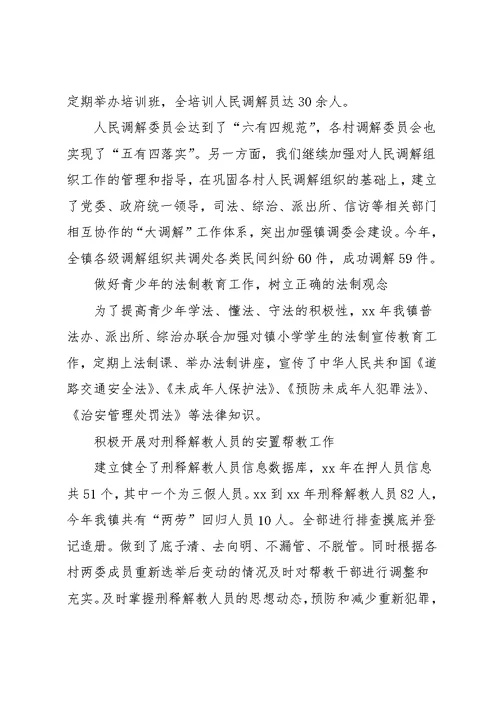 定期举办培训班，全培训人民调解员达30余人。

人民调解委员会达到了“六有四规范”，各村调解委员会也实现了“五有四落实”。另一方面，我们继续加强对人民调解组织工作的管理和指导，在巩固各村人民调解组织的基础上，建立了党委、政府统一领导，司法、综治、派出所、信访等相关部门相互协作的“大调解”工作体系，突出加强镇调委会建设。今年，全镇各级调解组织共调处各类民间纠纷60件，成功调解59件。

做好青少年的法制教育工作，树立正确的法制观念

为了提高青少年学法、懂法、守法的积极性，xx年我镇普法办、派出所、综治办联合加强对镇小学学生的法制宣传教育工作，定期上法制课、举办法制讲座，宣传了中华人民共和国《道路交通安全法》、《未成年人保护法》、《预防未成年人犯罪法》、《治安管理处罚法》等法律知识。

积极开展对刑释解教人员的安置帮教工作

建立健全了刑释解教人员信息数据库，xx年在押人员信息共51个，其中一个为三假人员。xx到xx年刑释解教人员82人，今年我镇共有“两劳”回归人员10人。全部进行排查摸底并登记造册。做到了底子清、去向明、不漏管、不脱管。同时根据各村两委成员重新选举后变动的情况及时对帮教干部进行调整和充实。及时掌握刑释解教人员的思想动态，预防和减少重新犯罪，